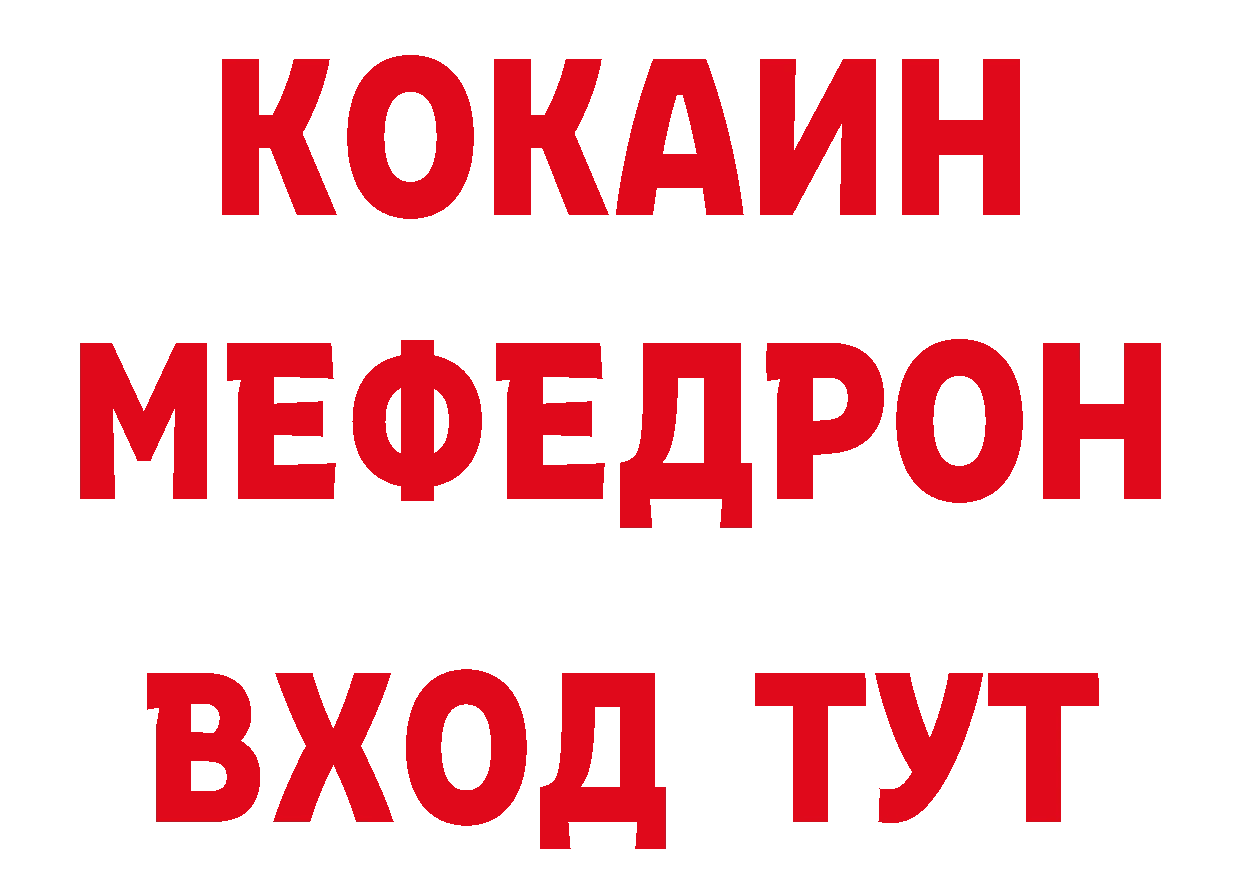 КОКАИН
МЕФЕДРОН
ВХОД ТУТ